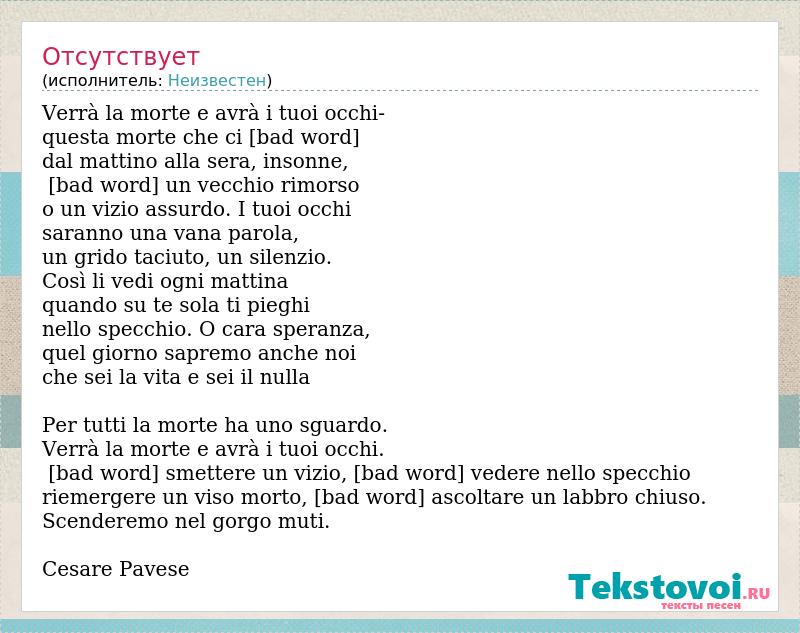 Отсутствует
(исполнитель: Неизвестен)

Verrà la morte e avrà i tuoi occhi-
questa morte che ci [bad word]
dal mattino alla sera, insonne,
[bad word] un vecchio rimorso
o un vizio assurdo. I tuoi occhi
saranno una vana parola,
un grido taciuto, un silenzio.
Così li vedi ogni mattina
quando su te sola ti pieghi
nello specchio. O cara speranza,
quel giorno sapremo anche noi
che sei la vita e sei il nulla

Per tutti la morte ha uno sguardo.
Verrà la morte e avrà i tuoi occhi.
[bad word] smettere un vizio, [bad word] vedere nello specchio
riemergere un viso morto, [bad word] ascoltare un labbro chiuso.
Scenderemo nel gorgo muti.

Cesare Pavese

Tekstovoi.RU
тексты песен